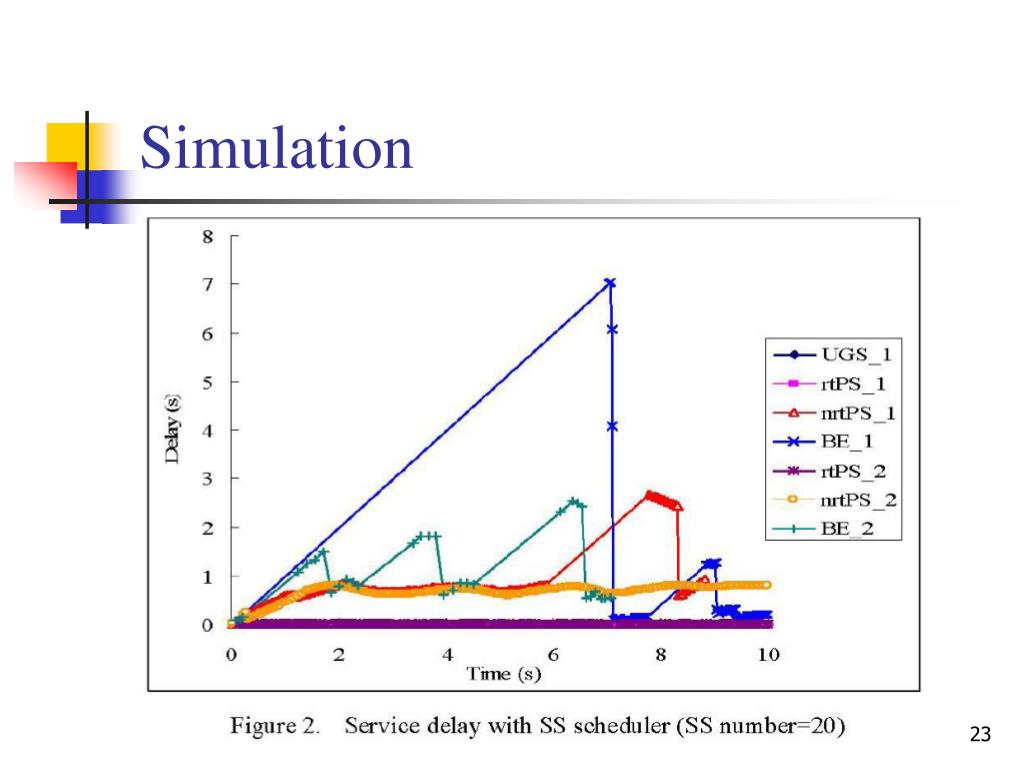 Simulation

8
7
6
5
4
3
2
1
0
Delay (s)
0
2
4
6
8
10
Time (s)

UGS_1
rtPS_1
nrtPS_1
BE_1
rtPS_2
nrtPS_2
BE_2

Figure 2. Service delay with SS scheduler (SS number=20)

23